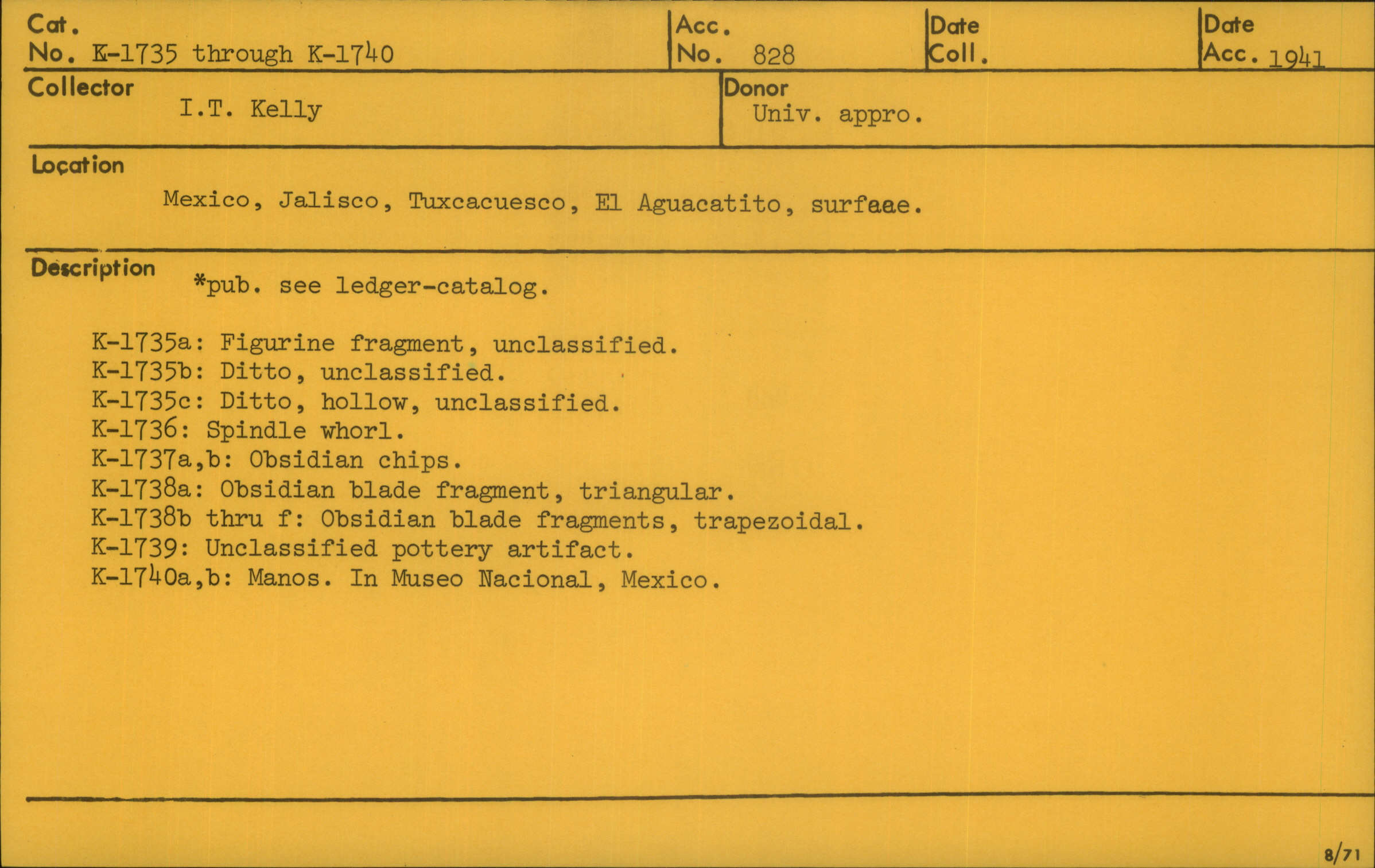 Cat.
No. K-1735 through K-1740

Acc.
No. 828

Date
Coll.

Date
Acc. 1941

Collector
I.T. Kelly

Donor
Univ. appro.

Location
Mexico, Jalisco, Tuxcacuesco, El Aguacatito, surfaae.

Description
*pub. see ledger-catalog.

K-1735a: Figurine fragment, unclassified.
K-1735b: Ditto, unclassified.
K-1735c: Ditto, hollow, unclassified.
K-1736: Spindle whorl.
K-1737a,b: Obsidian chips.
K-1738a: Obsidian blade fragment, triangular.
K-1738b thru f: Obsidian blade fragments, trapezoidal.
K-1739: Unclassified pottery artifact.
K-1740a,b: Manos. In Museo Nacional, Mexico.

8/71